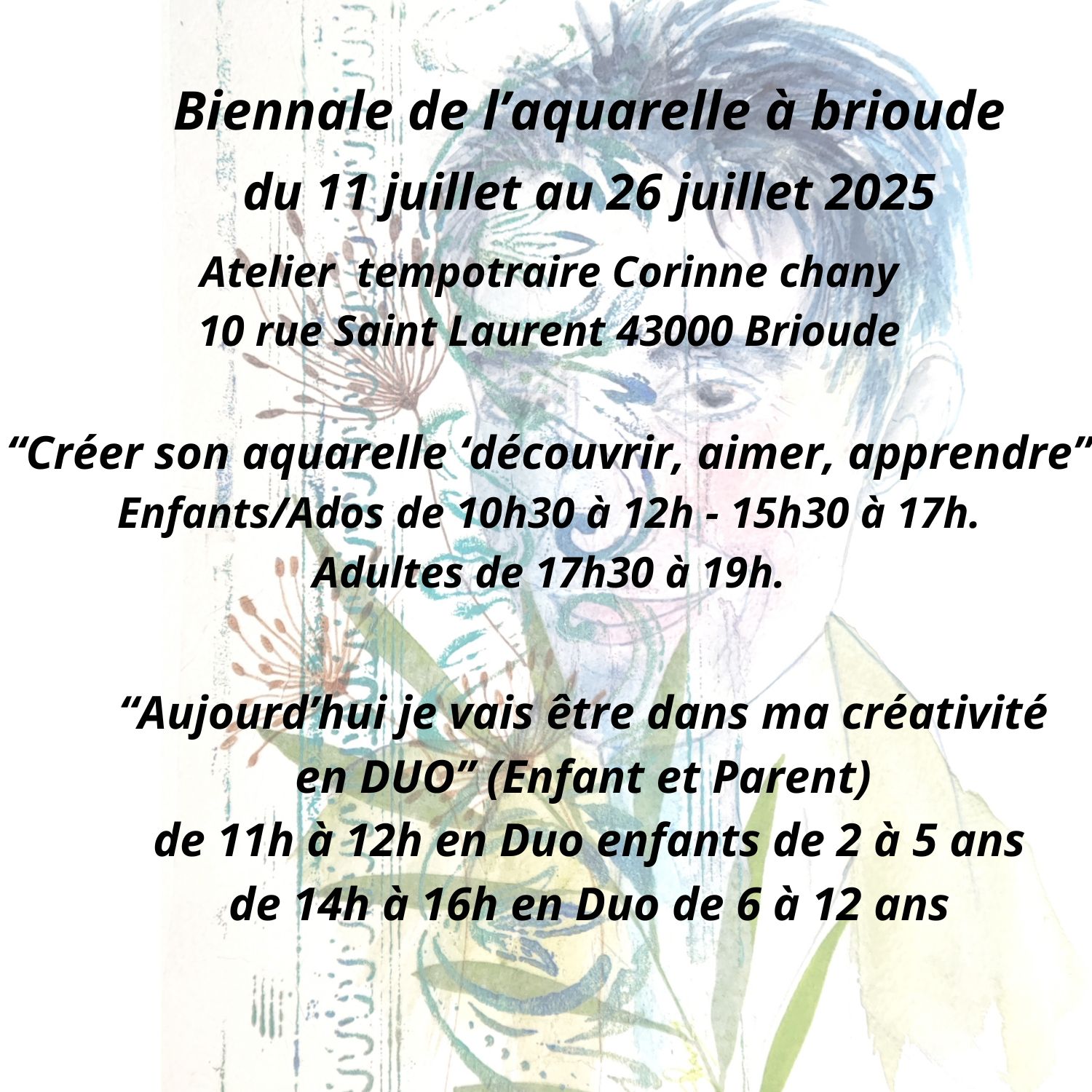 Biennale de l’aquarelle à brioude
du 11 juillet au 26 juillet 2025
Atelier tempotraire Corinne chany
10 rue Saint Laurent 43000 Brioude

“Créer son aquarelle ‘découvrir, aimer, apprendre”
Enfants/Ados de 10h30 à 12h - 15h30 à 17h.
Adultes de 17h30 à 19h.

“Aujourd’hui je vais être dans ma créativité en DUO” (Enfant et Parent)
de 11h à 12h en Duo enfants de 2 à 5 ans
de 14h à 16h en Duo de 6 à 12 ans